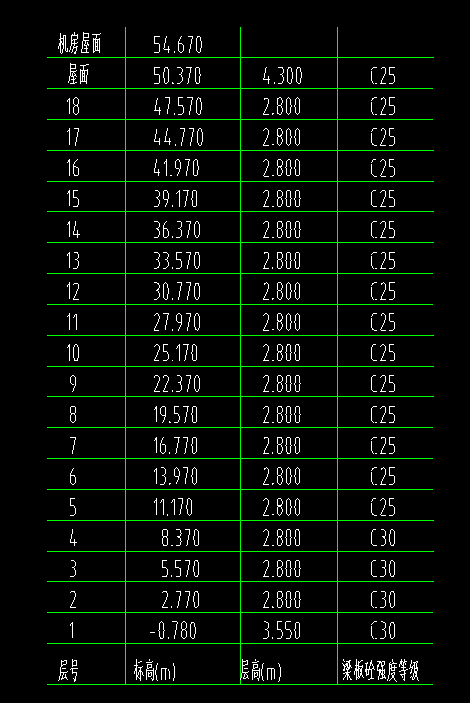 | 机房屋面 | 54.670 | | |
|---|---|---|---|
| 屋面 | 50.370 | 4.300 | C25 |
| 18 | 47.570 | 2.800 | C25 |
| 17 | 44.770 | 2.800 | C25 |
| 16 | 41.970 | 2.800 | C25 |
| 15 | 39.170 | 2.800 | C25 |
| 14 | 36.370 | 2.800 | C25 |
| 13 | 33.570 | 2.800 | C25 |
| 12 | 30.770 | 2.800 | C25 |
| 11 | 27.970 | 2.800 | C25 |
| 10 | 25.170 | 2.800 | C25 |
| 9 | 22.370 | 2.800 | C25 |
| 8 | 19.570 | 2.800 | C25 |
| 7 | 16.770 | 2.800 | C25 |
| 6 | 13.970 | 2.800 | C25 |
| 5 | 11.170 | 2.800 | C25 |
| 4 | 8.370 | 2.800 | C30 |
| 3 | 5.570 | 2.800 | C30 |
| 2 | 2.770 | 2.800 | C30 |
| 1 | -0.780 | 3.550 | C30 |
| 层号 | 标高(m) | 层高(m) | 梁板砼强度等级 |